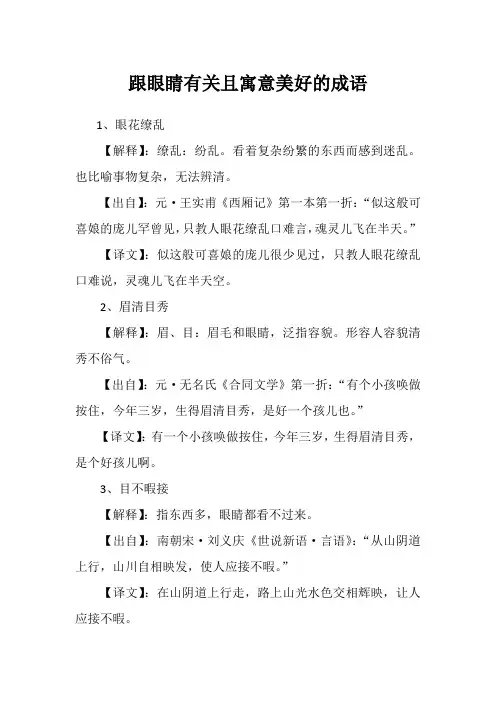 跟眼睛有关且寓意美好的成语

1、眼花缭乱

【解释】：缭乱：纷乱。看着复杂纷繁的东西而感到迷乱。也比喻事物复杂，无法辨清。

【出自】：元·王实甫《西厢记》第一本第一折：“似这般可喜娘的庞儿罕曾见，只教人眼花缭乱口难言，魂灵儿飞在半天。”

【译文】：似这般可喜娘的庞儿很少见过，只教人眼花缭乱口难说，灵魂儿飞在半天空。

2、眉清目秀

【解释】：眉、目：眉毛和眼睛，泛指容貌。形容人容貌清秀不俗气。

【出自】：元·无名氏《合同文学》第一折：“有个小孩唤做按住，今年三岁，生得眉清目秀，是好一个孩儿也。”

【译文】：有一个小孩唤做按住，今年三岁，生得眉清目秀，是个好孩儿啊。

3、目不暇接

【解释】：指东西多，眼睛都看不过来。

【出自】：南朝宋·刘义庆《世说新语·言语》：“从山阴道上行，山川自相映发，使人应接不暇。”

【译文】：在山阴道上行走，路上山光水色交相辉映，让人应接不暇。